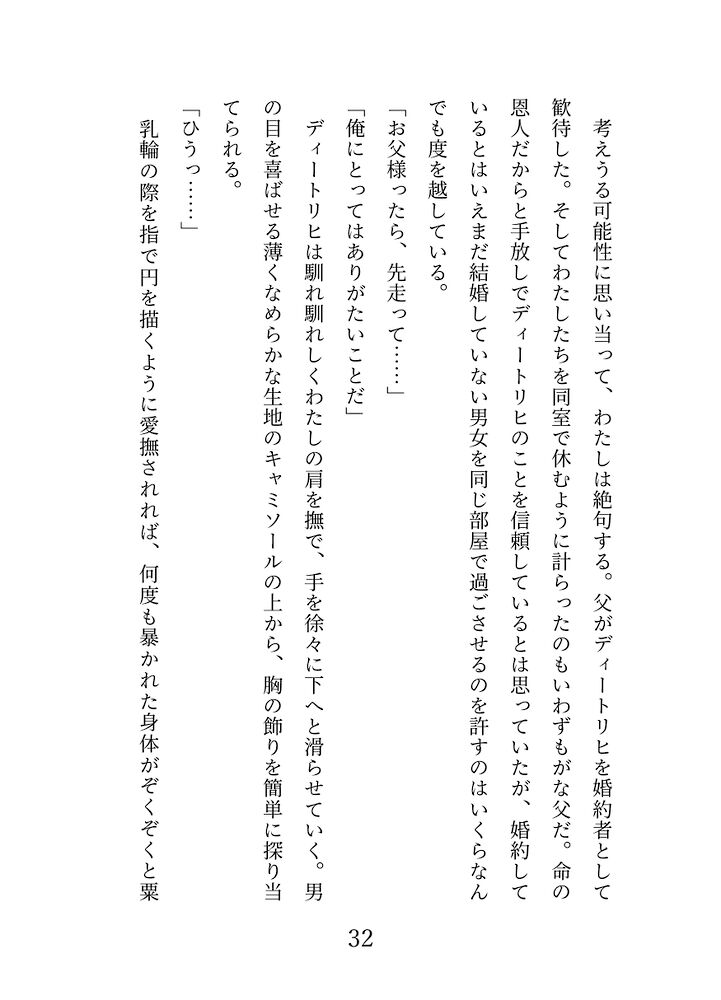 考えうる可能性に思い当って、わたしは絶句する。父がディートリヒを婚約者として歓待した。そしてわたしたちを同室で休むように計らったのもいわずもがな父だ。命の恩人だからと手放しでディートリヒのことを信頼しているとは思っていたが、婚約しているとはいえまだ結婚していない男女を同じ部屋で過ごさせるのを許すのはいくらなんでも度を越している。

「お父様ったら、先走って……」

「俺にとってはありがたいことだ」

ディートリヒは馴れ馴れしくわたしの肩を撫で、手を徐々に下へと滑らせていく。男の目を喜ばせる薄くなめらかな生地のキャミソールの上から、胸の飾りを簡単に探り当てられる。

「ひうっ……」

乳輪の際を指で円を描くように愛撫されれば、何度も暴かれた身体がぞくぞくと粟

32